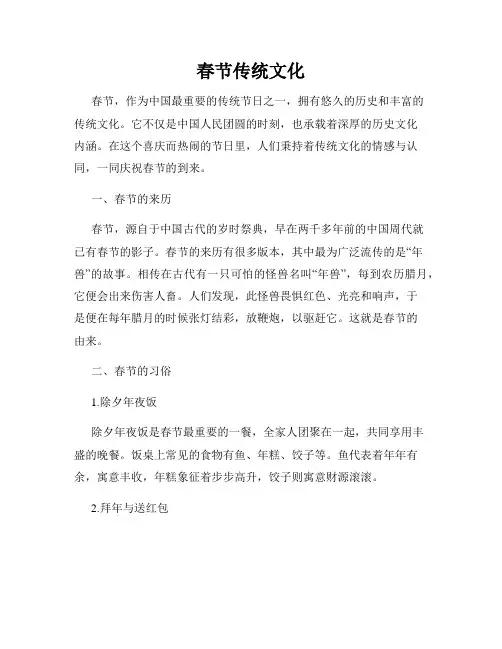 春节传统文化

春节，作为中国最重要的传统节日之一，拥有悠久的历史和丰富的传统文化。它不仅是中国人民团圆的时刻，也承载着深厚的历史文化内涵。在这个喜庆而热闹的节日里，人们秉持着传统文化的情感与认同，一同庆祝春节的到来。

一、春节的来历

春节，源自于中国古代的岁时祭典，早在两千多年前的中国周代就已有春节的影子。春节的来历有很多版本，其中最为广泛流传的是“年兽”的故事。相传在古代有一只可怕的怪兽名叫“年兽”，每到农历腊月，它便会出来伤害人畜。人们发现，此怪兽畏惧红色、光亮和响声，于是便在每年腊月的时候张灯结彩，放鞭炮，以驱赶它。这就是春节的由来。

二、春节的习俗

1.除夕年夜饭

除夕年夜饭是春节最重要的一餐，全家人团聚在一起，共同享用丰盛的晚餐。饭桌上常见的食物有鱼、年糕、饺子等。鱼代表着年年有余，寓意丰收，年糕象征着步步高升，饺子则寓意财源滚滚。

2.拜年与送红包